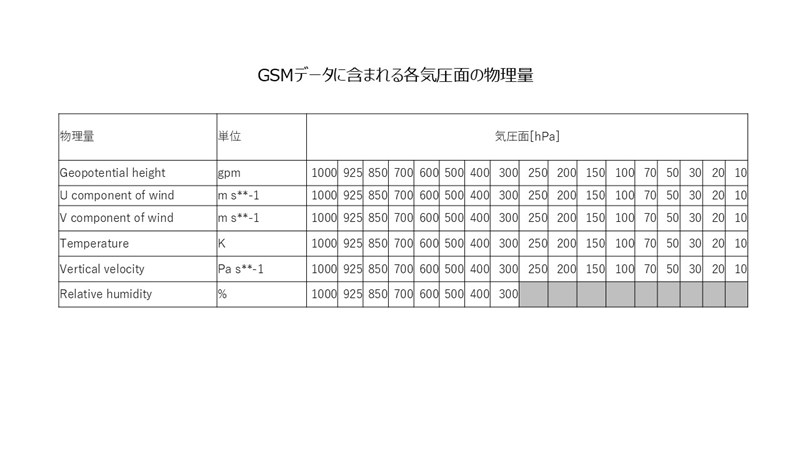 GSMデータに含まれる各気圧面の物理量

| 物理量 | 単位 | 気圧面[hPa] | | | | | | | | | | | | | | | | |
|---|---|---|---|---|---|---|---|---|---|---|---|---|---|---|---|---|---|---|
| Geopotential height | gpm | 1000 | 925 | 850 | 700 | 600 | 500 | 400 | 300 | 250 | 200 | 150 | 100 | 70 | 50 | 30 | 20 | 10 |
| U component of wind | m s**-1 | 1000 | 925 | 850 | 700 | 600 | 500 | 400 | 300 | 250 | 200 | 150 | 100 | 70 | 50 | 30 | 20 | 10 |
| V component of wind | m s**-1 | 1000 | 925 | 850 | 700 | 600 | 500 | 400 | 300 | 250 | 200 | 150 | 100 | 70 | 50 | 30 | 20 | 10 |
| Temperature | K | 1000 | 925 | 850 | 700 | 600 | 500 | 400 | 300 | 250 | 200 | 150 | 100 | 70 | 50 | 30 | 20 | 10 |
| Vertical velocity | Pa s**-1 | 1000 | 925 | 850 | 700 | 600 | 500 | 400 | 300 | 250 | 200 | 150 | 100 | 70 | 50 | 30 | 20 | 10 |
| Relative humidity | % | 1000 | 925 | 850 | 700 | 600 | 500 | 400 | 300 | | | | | | | | | |